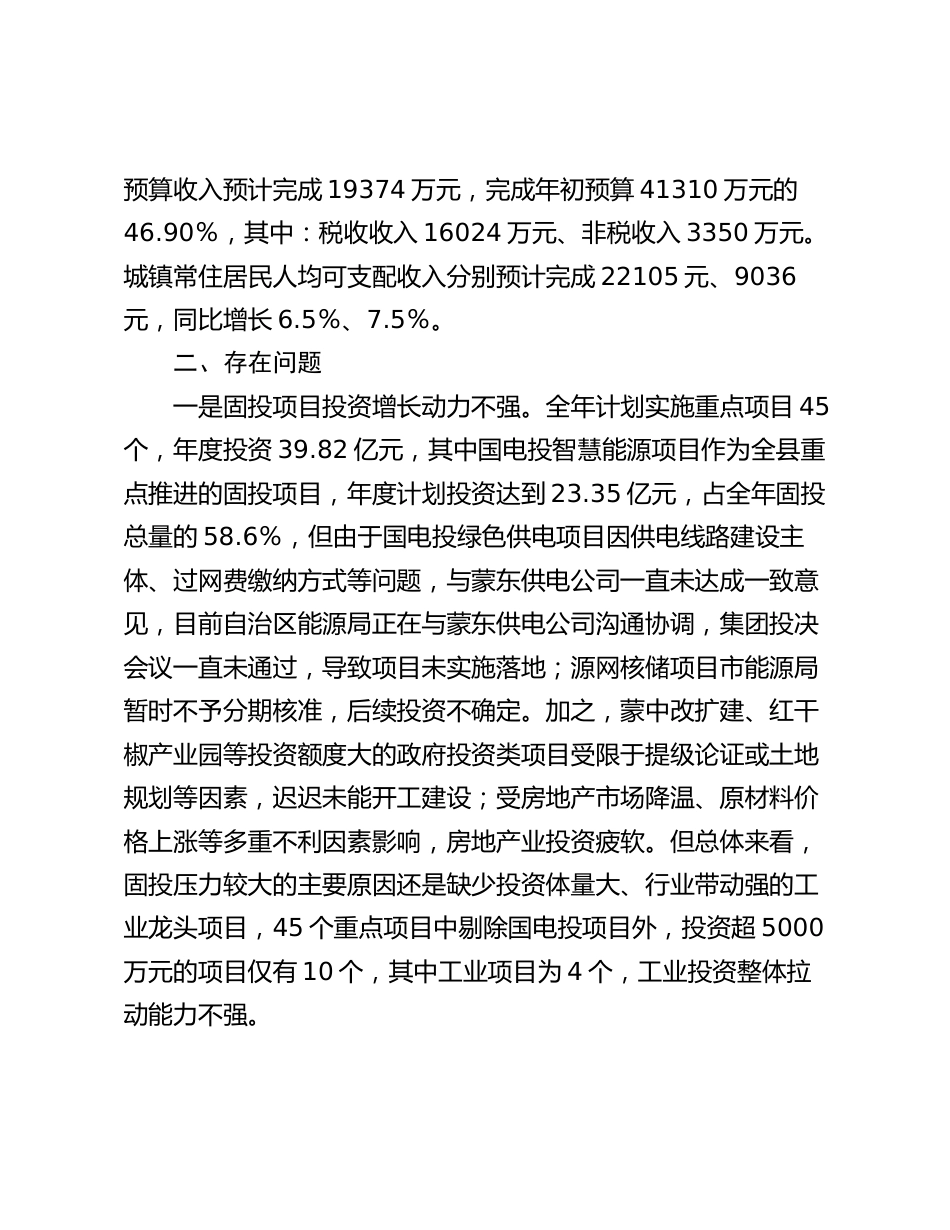 预算收入预计完成 19374 万元，完成年初预算 41310 万元的 46.90%，其中：税收收入 16024 万元、非税收入 3350 万元。城镇常住居民人均可支配收入分别预计完成 22105 元、9036 元，同比增长 6.5%、7.5%。

二、存在问题

一是固投项目投资增长动力不强。全年计划实施重点项目 45 个，年度投资 39.82 亿元，其中国电投智慧能源项目作为全县重点推进的固投项目，年度计划投资达到 23.35 亿元，占全年固投总量的 58.6%，但由于国电投绿色供电项目因供电线路建设主体、过网费缴纳方式等问题，与蒙东供电公司一直未达成一致意见，目前自治区能源局正在与蒙东供电公司沟通协调，集团投决会议一直未通过，导致项目未实施落地；源网核储项目市能源局暂时不予分期核准，后续投资不确定。加之，蒙中改扩建、红干椒产业园等投资额度大的政府投资类项目受限于提级论证或土地规划等因素，迟迟未能开工建设；受房地产市场降温、原材料价格上涨等多重不利因素影响，房地产业投资疲软。但总体来看，固投压力较大的主要原因还是缺少投资体量大、行业带动强的工业龙头项目，45 个重点项目中剔除国电投项目外，投资超 5000 万元的项目仅有 10 个，其中工业项目为 4 个，工业投资整体拉动能力不强。